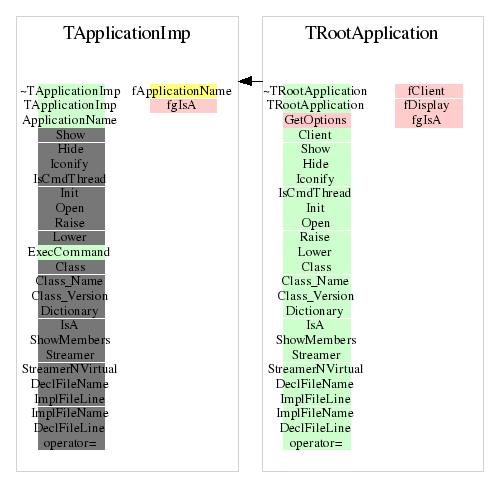 TApplicationImp

~TApplicationImp
TApplicationImp
ApplicationName
Show
Hide
Iconify
IsCmdThread
Init
Open
Raise
Lower
ExecCommand
Class
Class_Name
Class_Version
Dictionary
IsA
ShowMembers
Streamer
StreamerNVirtual
DeclFileName
ImplFileLine
ImplFileName
DeclFileLine
operator=

fApplicationName
fgIsA

TRootApplication

~TRootApplication
TRootApplication
GetOptions
Client
Show
Hide
Iconify
IsCmdThread
Init
Open
Raise
Lower
Class
Class_Name
Class_Version
Dictionary
IsA
ShowMembers
Streamer
StreamerNVirtual
DeclFileName
ImplFileLine
ImplFileName
DeclFileLine
operator=

fClient
fDisplay
fgIsA